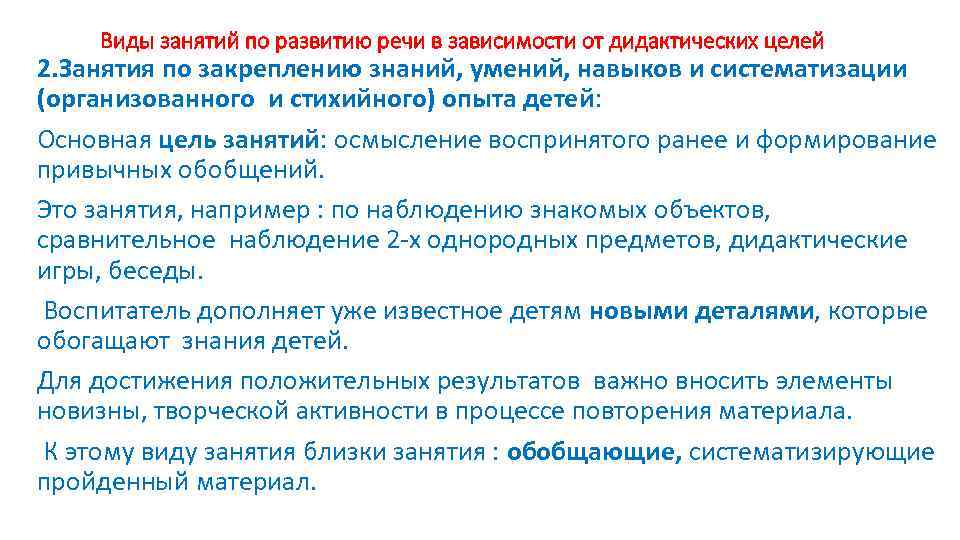 Виды занятий по развитию речи в зависимости от дидактических целей

2.Занятия по закреплению знаний, умений, навыков и систематизации (организованного и стихийного) опыта детей:

Основная цель занятий: осмысление воспринятого ранее и формирование привычных обобщений.

Это занятия, например : по наблюдению знакомых объектов, сравнительное наблюдение 2-х однородных предметов, дидактические игры, беседы.

Воспитатель дополняет уже известное детям новыми деталями, которые обогащают знания детей.

Для достижения положительных результатов важно вносить элементы новизны, творческой активности в процессе повторения материала.

К этому виду занятия близки занятия : обобщающие, систематизирующие пройденный материал.